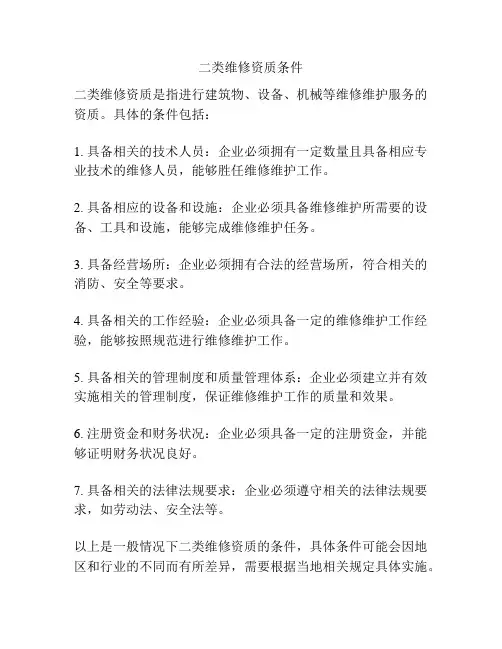 二类维修资质条件

二类维修资质是指进行建筑物、设备、机械等维修维护服务的资质。具体的条件包括：

1. 具备相关的技术人员：企业必须拥有一定数量且具备相应专业技术的维修人员，能够胜任维修维护工作。

2. 具备相应的设备和设施：企业必须具备维修维护所需要的设备、工具和设施，能够完成维修维护任务。

3. 具备经营场所：企业必须拥有合法的经营场所，符合相关的消防、安全等要求。

4. 具备相关的工作经验：企业必须具备一定的维修维护工作经验，能够按照规范进行维修维护工作。

5. 具备相关的管理制度和质量管理体系：企业必须建立并有效实施相关的管理制度，保证维修维护工作的质量和效果。

6. 注册资金和财务状况：企业必须具备一定的注册资金，并能够证明财务状况良好。

7. 具备相关的法律法规要求：企业必须遵守相关的法律法规要求，如劳动法、安全法等。

以上是一般情况下二类维修资质的条件，具体条件可能会因地区和行业的不同而有所差异，需要根据当地相关规定具体实施。